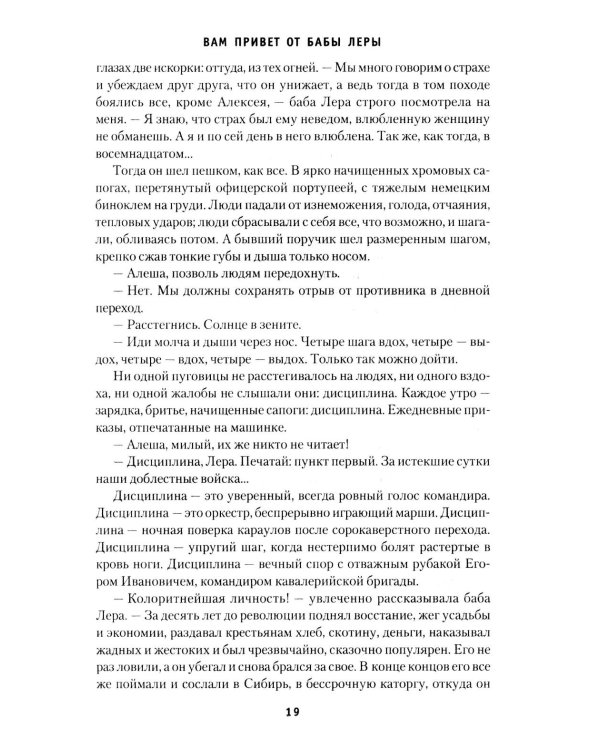 ВАМ ПРИВЕТ ОТ БАБЫ ЛЕРЫ

глазах две искорки: оттуда, из тех огней. — Мы много говорим о страхе и убеждаем друг друга, что он унижает, а ведь тогда в том походе боялись все, кроме Алексея, — баба Лера строго посмотрела на меня. — Я знаю, что страх был ему неведом, влюбленную женщину не обманешь. А я и по сей день в него влюблена. Так же, как тогда, в восемнадцатом...

Тогда он шел пешком, как все. В ярко начищенных хромовых сапогах, перетянутый офицерской портупеей, с тяжелым немецким биноклем на груди. Люди падали от изнеможения, голода, отчаяния, тепловых ударов; люди сбрасывали с себя все, что возможно, и шагали, обливаясь потом. А бывший поручик шел размеренным шагом, крепко сжав тонкие губы и дыша только носом.

— Алеша, позволь людям передохнуть.

— Нет. Мы должны сохранять отрыв от противника в дневной переход.

— Расстегнись. Солнце в зените.

— Иди молча и дыши через нос. Четыре шага вдох, четыре — выдох, четыре — вдох, четыре — выдох. Только так можно дойти.

Ни одной пуговицы не расстегивалось на людях, ни одного вздоха, ни одной жалобы не слышали они: дисциплина. Каждое утро — зарядка, бритье, начищенные сапоги: дисциплина. Ежедневные приказы, отпечатанные на машинке.

— Алеша, милый, их же никто не читает!

— Дисциплина, Лера. Печатай: пункт первый. За истекшие сутки наши доблестные войска...

Дисциплина — это уверенный, всегда ровный голос командира. Дисциплина — это оркестр, беспрерывно играющий марши. Дисциплина — ночная поверка караулов после сорокаверстного перехода. Дисциплина — упругий шаг, когда нестерпимо болят растертые в кровь ноги. Дисциплина — вечный спор с отважным рубакой Егором Ивановичем, командиром кавалерийской бригады.

— Колоритнейшая личность! — увлеченно рассказывала баба Лера. — За десять лет до революции поднял восстание, жег усадьбы и экономии, раздавал крестьянам хлеб, скотину, деньги, наказывал жадных и жестоких и был чрезвычайно, сказочно популярен. Его не раз ловили, а он убегал и снова брался за свое. В конце концов его все же поймали и сослали в Сибирь, в бессрочную каторгу, откуда он

19